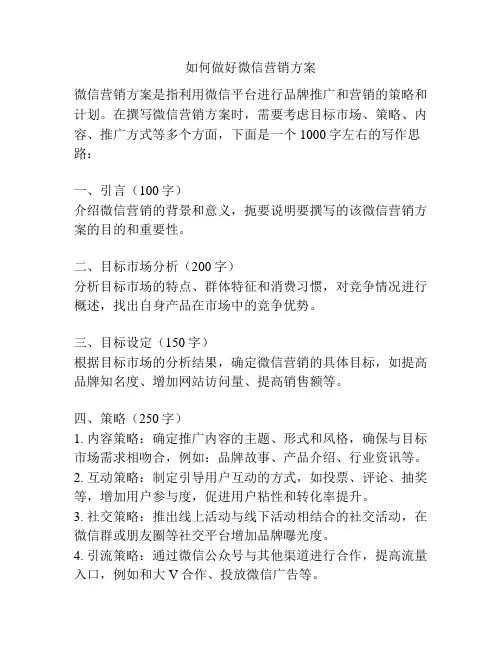 如何做好微信营销方案

微信营销方案是指利用微信平台进行品牌推广和营销的策略和计划。在撰写微信营销方案时，需要考虑目标市场、策略、内容、推广方式等多个方面，下面是一个 1000 字左右的写作思路：

一、引言（100 字）
介绍微信营销的背景和意义，扼要说明要撰写的该微信营销方案的目的和重要性。

二、目标市场分析（200 字）
分析目标市场的特点、群体特征和消费习惯，对竞争情况进行概述，找出自身产品在市场中的竞争优势。

三、目标设定（150 字）
根据目标市场的分析结果，确定微信营销的具体目标，如提高品牌知名度、增加网站访问量、提高销售额等。

四、策略（250 字）
1. 内容策略：确定推广内容的主题、形式和风格，确保与目标市场需求相吻合，例如：品牌故事、产品介绍、行业资讯等。
2. 互动策略：制定引导用户互动的方式，如投票、评论、抽奖等，增加用户参与度，促进用户粘性和转化率提升。
3. 社交策略：推出线上活动与线下活动相结合的社交活动，在微信群或朋友圈等社交平台增加品牌曝光度。
4. 引流策略：通过微信公众号与其他渠道进行合作，提高流量入口，例如和大 V 合作、投放微信广告等。